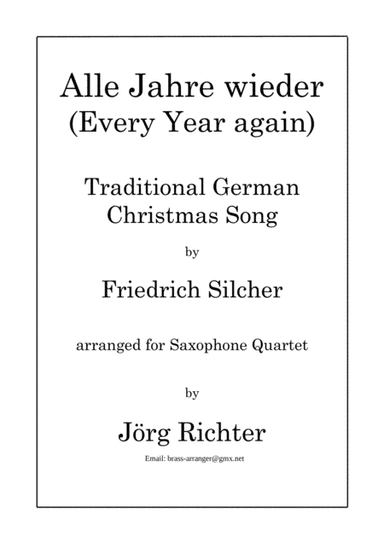 Alle Jahre wieder
(Every Year again)

Traditional German
Christmas Song

by

Friedrich Silcher

arranged for Saxophone Quartet

by

Jörg Richter

Email: brass-arranger@gmx.net